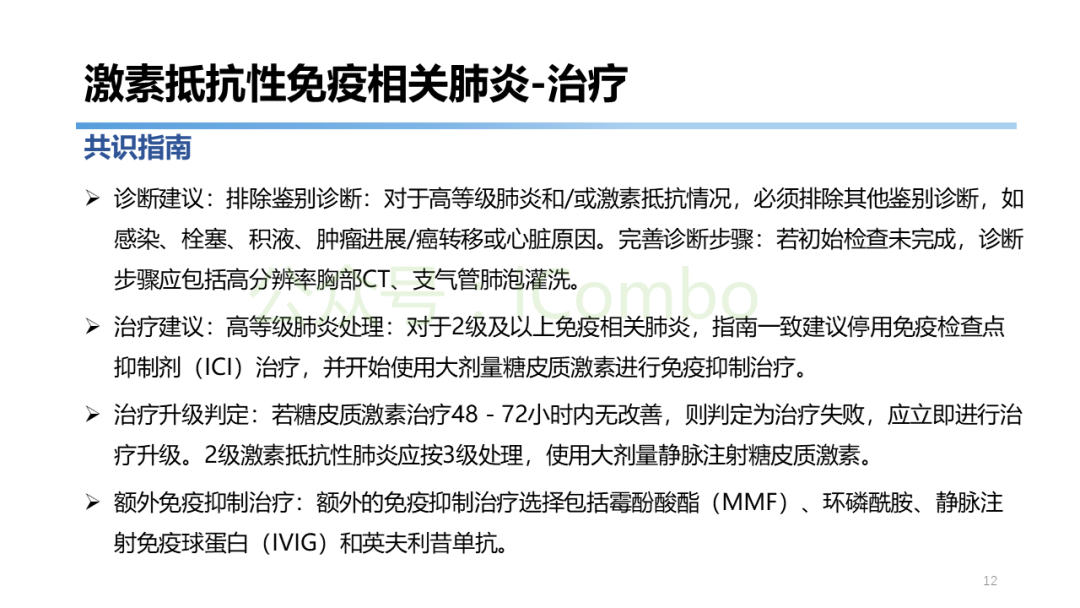 激素抵抗性免疫相关肺炎-治疗

共识指南

➢ 诊断建议：排除鉴别诊断：对于高等级肺炎和/或激素抵抗情况，必须排除其他鉴别诊断，如感染、栓塞、积液、肿瘤进展/癌转移或心脏原因。完善诊断步骤：若初始检查未完成，诊断步骤应包括高分辨率胸部CT、支气管肺泡灌洗。

➢ 治疗建议：高等级肺炎处理：对于2级及以上免疫相关肺炎，指南一致建议停用免疫检查点抑制剂（ICI）治疗，并开始使用大剂量糖皮质激素进行免疫抑制治疗。

➢ 治疗升级判定：若糖皮质激素治疗48 - 72小时内无改善，则判定为治疗失败，应立即进行治疗升级。2级激素抵抗性肺炎应按3级处理，使用大剂量静脉注射糖皮质激素。

➢ 额外免疫抑制治疗：额外的免疫抑制治疗选择包括霉酚酸酯（MMF）、环磷酰胺、静脉注射免疫球蛋白（IVIG）和英夫利昔单抗。

12

公众号 · iCombo